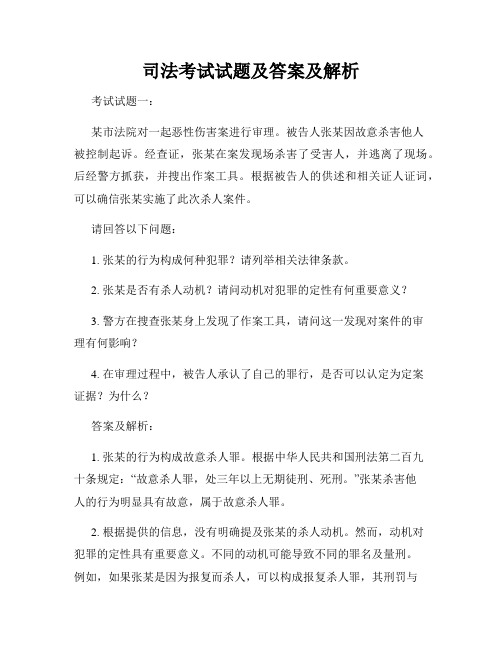 司法考试试题及答案及解析

考试试题一：

某市法院对一起恶性伤害案进行审理。被告人张某因故意杀害他人被控制起诉。经查证，张某在案发现场杀害了受害人，并逃离了现场。后经警方抓获，并搜出作案工具。根据被告人的供述和相关证人证词，可以确信张某实施了此次杀人案件。

请回答以下问题：

1. 张某的行为构成何种犯罪？请列举相关法律条款。

2. 张某是否有杀人动机？请问动机对犯罪的定性有何重要意义？

3. 警方在搜查张某身上发现了作案工具，请问这一发现对案件的审理有何影响？

4. 在审理过程中，被告人承认了自己的罪行，是否可以认定为定案证据？为什么？

答案及解析：

1. 张某的行为构成故意杀人罪。根据中华人民共和国刑法第二百九十条规定：“故意杀人罪，处三年以上无期徒刑、死刑。”张某杀害他人的行为明显具有故意，属于故意杀人罪。

2. 根据提供的信息，没有明确提及张某的杀人动机。然而，动机对犯罪的定性具有重要意义。不同的动机可能导致不同的罪名及量刑。例如，如果张某是因为报复而杀人，可以构成报复杀人罪，其刑罚与